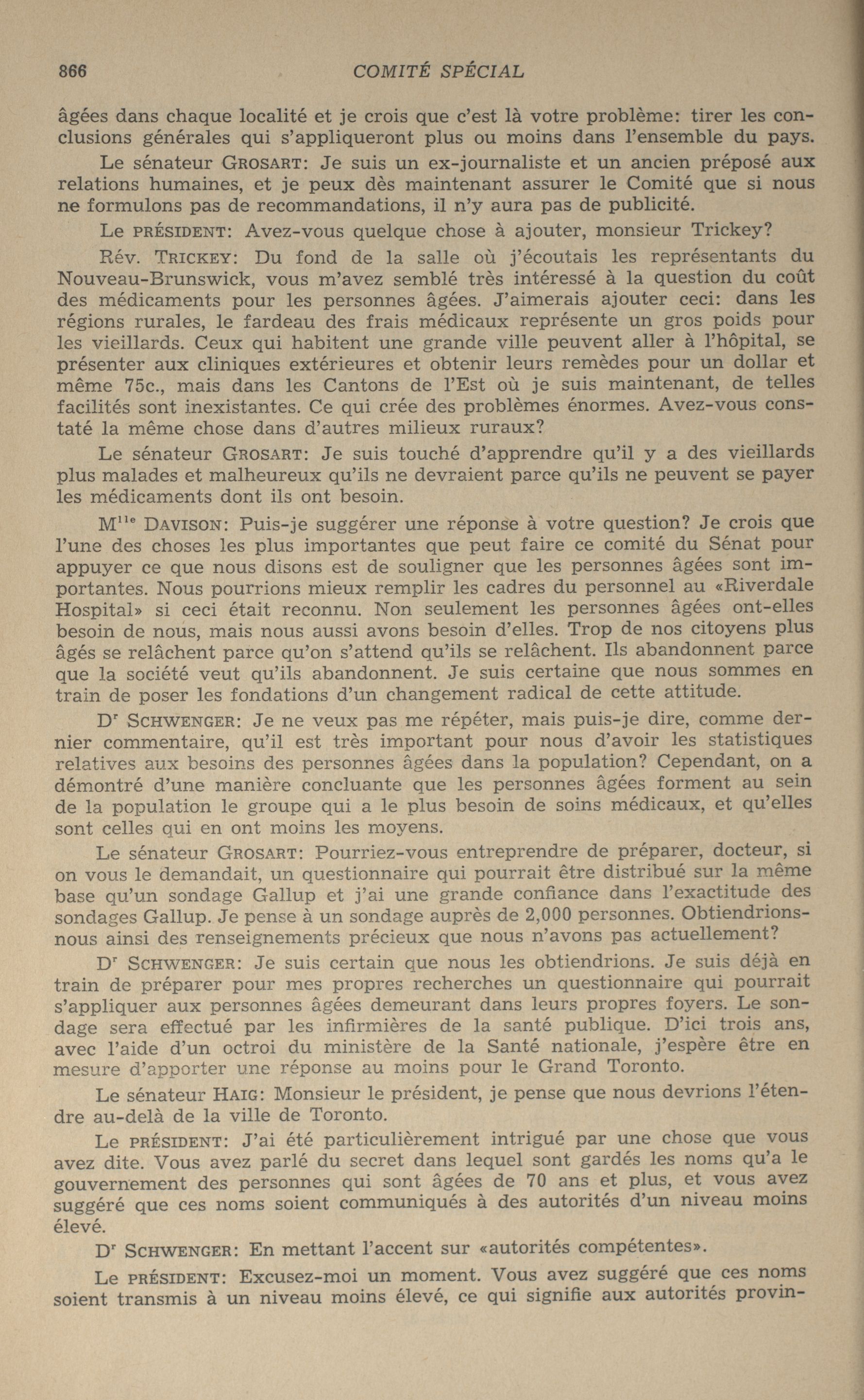 866 COMITÉ SPÉCIAL

âgées dans chaque localité et je crois que c'est là votre problème: tirer les conclusions générales qui s'appliqueront plus ou moins dans l'ensemble du pays.

Le sénateur GROSART: Je suis un ex-journaliste et un ancien préposé aux relations humaines, et je peux dès maintenant assurer le Comité que si nous ne formulons pas de recommandations, il n'y aura pas de publicité.

Le PRÉSIDENT: Avez-vous quelque chose à ajouter, monsieur Trickey?

Rév. TRICKEY: Du fond de la salle où j'écoutais les représentants du Nouveau-Brunswick, vous m'avez semblé très intéressé à la question du coût des médicaments pour les personnes âgées. J'aimerais ajouter ceci: dans les régions rurales, le fardeau des frais médicaux représente un gros poids pour les vieillards. Ceux qui habitent une grande ville peuvent aller à l'hôpital, se présenter aux cliniques extérieures et obtenir leurs remèdes pour un dollar et même 75c., mais dans les Cantons de l'Est où je suis maintenant, de telles facilités sont inexistantes. Ce qui crée des problèmes énormes. Avez-vous constaté la même chose dans d'autres milieux ruraux?

Le sénateur GROSART: Je suis touché d'apprendre qu'il y a des vieillards plus malades et malheureux qu'ils ne devraient parce qu'ils ne peuvent se payer les médicaments dont ils ont besoin.

M$^{lle}$ DAVISON: Puis-je suggérer une réponse à votre question? Je crois que l'une des choses les plus importantes que peut faire ce comité du Sénat pour appuyer ce que nous disons est de souligner que les personnes âgées sont importantes. Nous pourrions mieux remplir les cadres du personnel au «Riverdale Hospital» si ceci était reconnu. Non seulement les personnes âgées ont-elles besoin de nous, mais nous aussi avons besoin d'elles. Trop de nos citoyens plus âgés se relâchent parce qu'on s'attend qu'ils se relâchent. Ils abandonnent parce que la société veut qu'ils abandonnent. Je suis certaine que nous sommes en train de poser les fondations d'un changement radical de cette attitude.

D$^{r}$ SCHWENGER: Je ne veux pas me répéter, mais puis-je dire, comme dernier commentaire, qu'il est très important pour nous d'avoir les statistiques relatives aux besoins des personnes âgées dans la population? Cependant, on a démontré d'une manière concluante que les personnes âgées forment au sein de la population le groupe qui a le plus besoin de soins médicaux, et qu'elles sont celles qui en ont moins les moyens.

Le sénateur GROSART: Pourriez-vous entreprendre de préparer, docteur, si on vous le demandait, un questionnaire qui pourrait être distribué sur la même base qu'un sondage Gallup et j'ai une grande confiance dans l'exactitude des sondages Gallup. Je pense à un sondage auprès de 2,000 personnes. Obtiendrions-nous ainsi des renseignements précieux que nous n'avons pas actuellement?

D$^{r}$ SCHWENGER: Je suis certain que nous les obtiendrions. Je suis déjà en train de préparer pour mes propres recherches un questionnaire qui pourrait s'appliquer aux personnes âgées demeurant dans leurs propres foyers. Le sondage sera effectué par les infirmières de la santé publique. D'ici trois ans, avec l'aide d'un octroi du ministère de la Santé nationale, j'espère être en mesure d'apporter une réponse au moins pour le Grand Toronto.

Le sénateur HAIG: Monsieur le président, je pense que nous devrions l'étendre au-delà de la ville de Toronto.

Le PRÉSIDENT: J'ai été particulièrement intrigué par une chose que vous avez dite. Vous avez parlé du secret dans lequel sont gardés les noms qu'a le gouvernement des personnes qui sont âgées de 70 ans et plus, et vous avez suggéré que ces noms soient communiqués à des autorités d'un niveau moins élevé.

D$^{r}$ SCHWENGER: En mettant l'accent sur «autorités compétentes».

Le PRÉSIDENT: Excusez-moi un moment. Vous avez suggéré que ces noms soient transmis à un niveau moins élevé, ce qui signifie aux autorités provin-